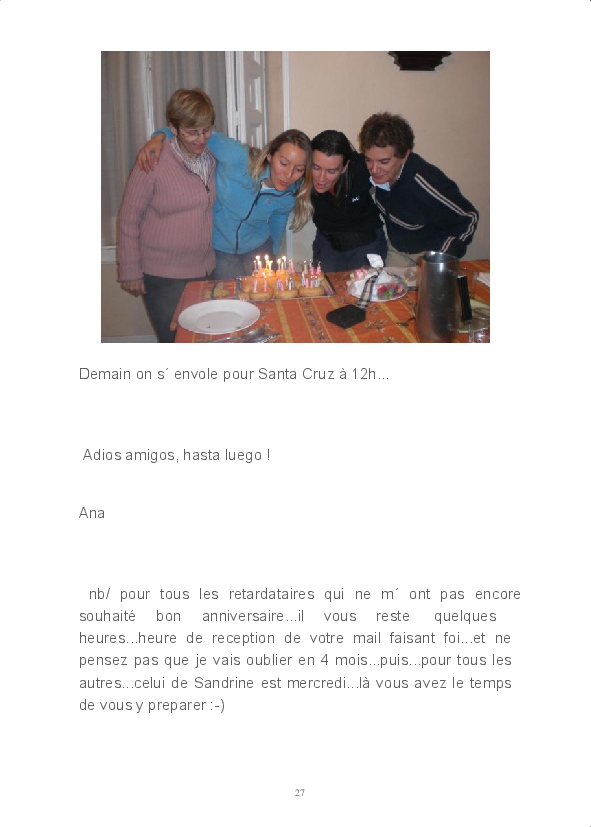 Demain on s´ envole pour Santa Cruz à 12h...

Adios amigos, hasta luego !

Ana

nb/ pour tous les retardataires qui ne m´ ont pas encore souhaité bon anniversaire...il vous reste quelques heures...heure de reception de votre mail faisant foi...et ne pensez pas que je vais oublier en 4 mois...puis...pour tous les autres...celui de Sandrine est mercredi...là vous avez le temps de vous y preparer :-)

27